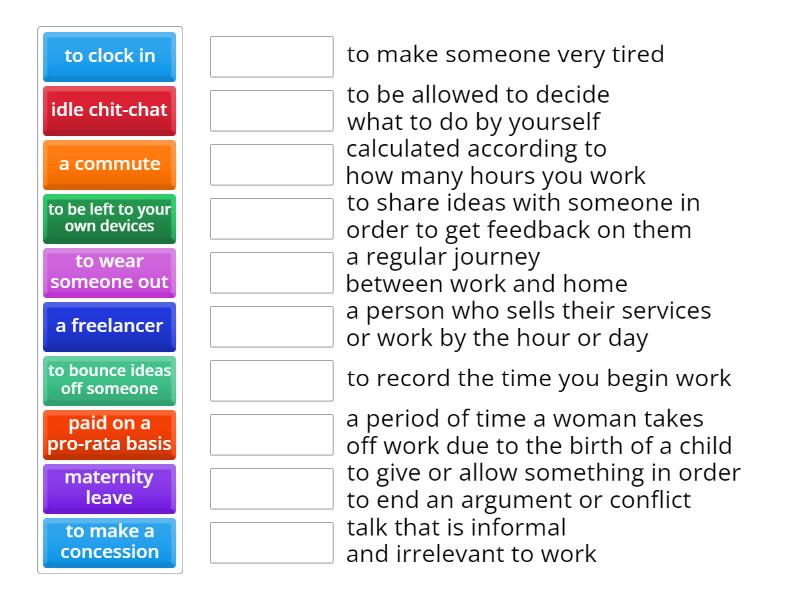 to clock in

idle chit-chat

a commute

to be left to your own devices

to wear someone out

a freelancer

to bounce ideas off someone

paid on a pro-rata basis

maternity leave

to make a concession

to make someone very tired

to be allowed to decide what to do by yourself

calculated according to how many hours you work

to share ideas with someone in order to get feedback on them

a regular journey between work and home

a person who sells their services or work by the hour or day

to record the time you begin work

a period of time a woman takes off work due to the birth of a child

to give or allow something in order to end an argument or conflict

talk that is informal and irrelevant to work